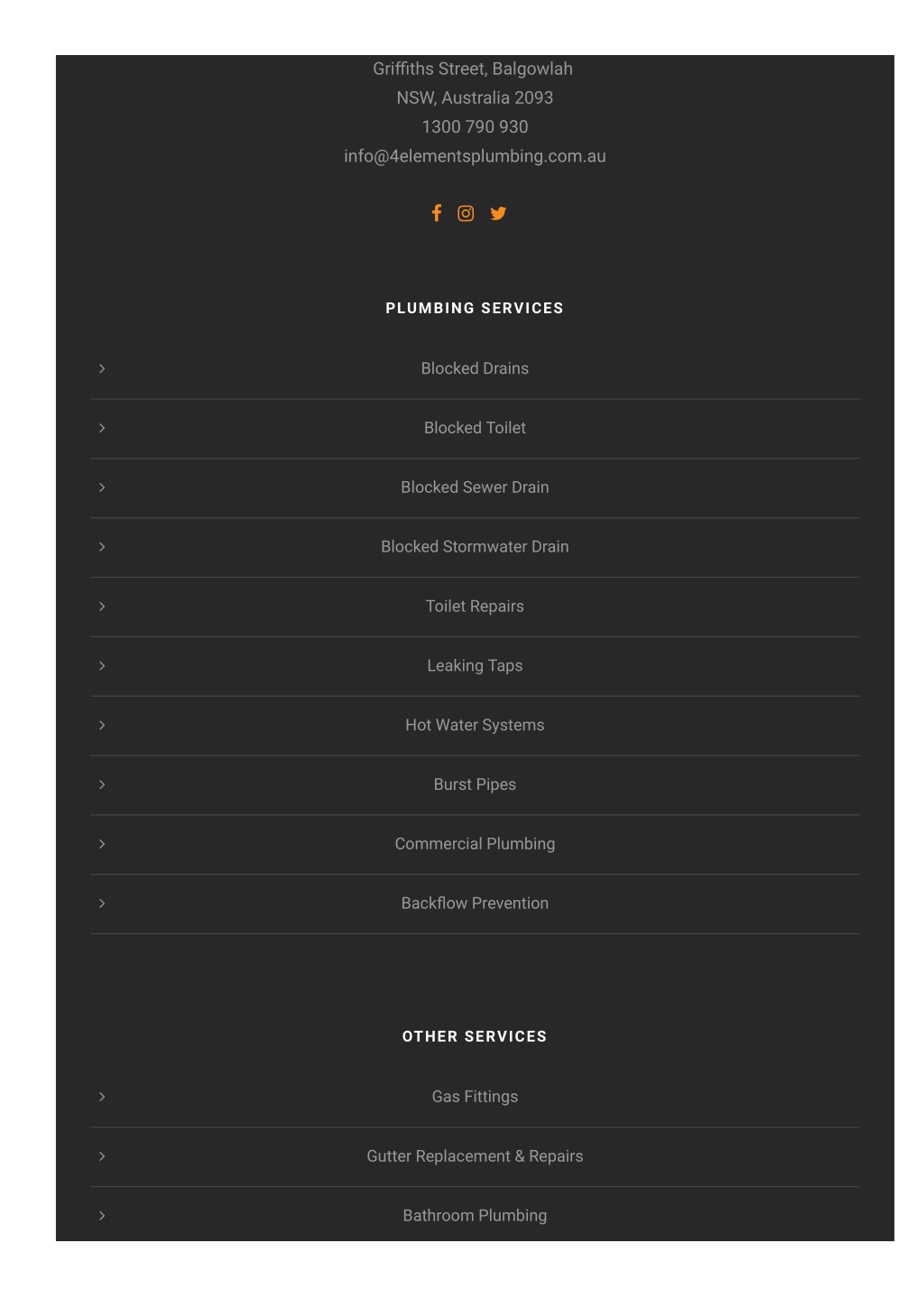 Griffiths Street, Balgowlah
NSW, Australia 2093
1300 790 930
info@4elementsplumbing.com.au

PLUMBING SERVICES

Blocked Drains

Blocked Toilet

Blocked Sewer Drain

Blocked Stormwater Drain

Toilet Repairs

Leaking Taps

Hot Water Systems

Burst Pipes

Commercial Plumbing

Backflow Prevention

OTHER SERVICES

Gas Fittings

Gutter Replacement & Repairs

Bathroom Plumbing